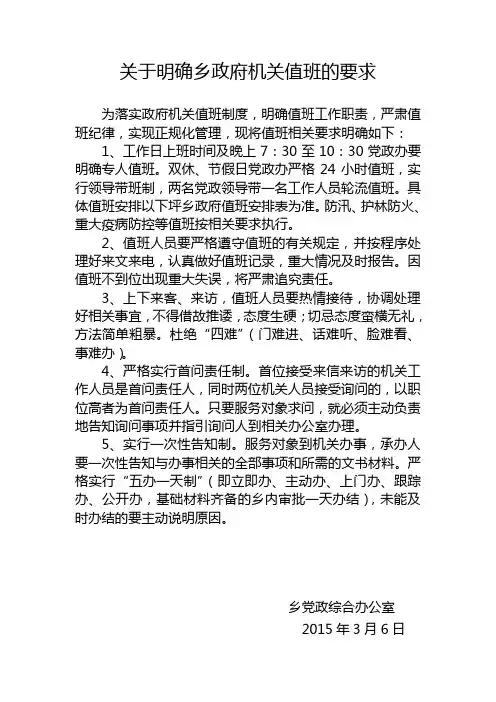 关于明确乡政府机关值班的要求

为落实政府机关值班制度，明确值班工作职责，严肃值班纪律，实现正规化管理，现将值班相关要求明确如下：

1、工作日上班时间及晚上 7：30 至 10：30 党政办要明确专人值班。双休、节假日党政办严格 24 小时值班，实行领导带班制，两名党政领导带一名工作人员轮流值班。具体值班安排以下坪乡政府值班安排表为准。防汛、护林防火、重大疫病防控等值班按相关要求执行。

2、值班人员要严格遵守值班的有关规定，并按程序处理好来文来电，认真做好值班记录，重大情况及时报告。因值班不到位出现重大失误，将严肃追究责任。

3、上下来客、来访，值班人员要热情接待，协调处理好相关事宜，不得借故推诿，态度生硬；切忌态度蛮横无礼，方法简单粗暴。杜绝“四难”（门难进、话难听、脸难看、事难办）。

4、严格实行首问责任制。首位接受来信来访的机关工作人员是首问责任人，同时两位机关人员接受询问的，以职位高者为首问责任人。只要服务对象求问，就必须主动负责地告知询问事项并指引询问人到相关办公室办理。

5、实行一次性告知制。服务对象到机关办事，承办人要一次性告知与办事相关的全部事项和所需的文书材料。严格实行“五办一天制”（即立即办、主动办、上门办、跟踪办、公开办，基础材料齐备的乡内审批一天办结），未能及时办结的要主动说明原因。

乡党政综合办公室
2015 年 3 月 6 日